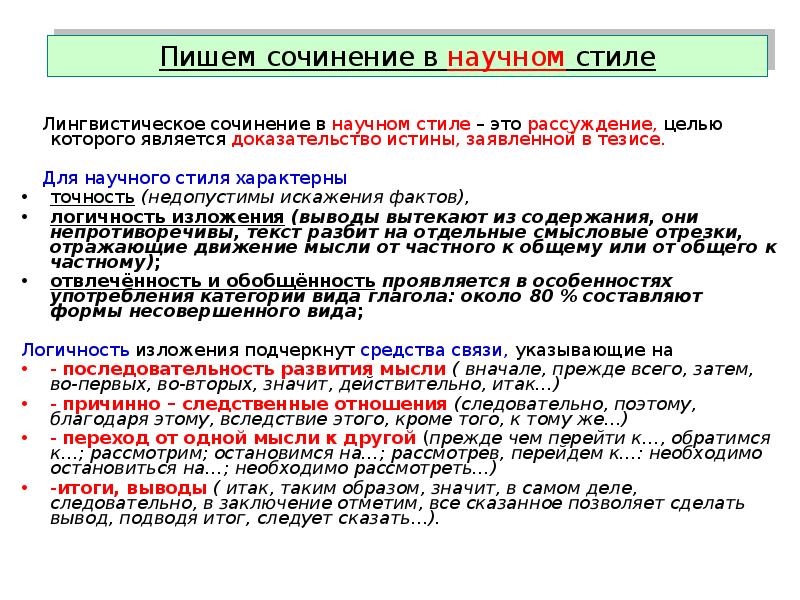 Пишем сочинение в научном стиле

Лингвистическое сочинение в научном стиле – это рассуждение, целью которого является доказательство истины, заявленной в тезисе.

Для научного стиля характерны
• точность (недопустимы искажения фактов),
• логичность изложения (выводы вытекают из содержания, они непротиворечивы, текст разбит на отдельные смысловые отрезки, отражающие движение мысли от частного к общему или от общего к частному);
• отвлечённость и обобщённость проявляется в особенностях употребления категории вида глагола: около 80 % составляют формы несовершенного вида;

Логичность изложения подчеркнут средства связи, указывающие на
• - последовательность развития мысли ( вначале, прежде всего, затем, во-первых, во-вторых, значит, действительно, итак…)
• - причинно – следственные отношения (следовательно, поэтому, благодаря этому, вследствие этого, кроме того, к тому же…)
• - переход от одной мысли к другой (прежде чем перейти к…, обратимся к…; рассмотрим; остановимся на…; рассмотрев, перейдем к…: необходимо остановиться на…; необходимо рассмотреть…)
• -итоги, выводы ( итак, таким образом, значит, в самом деле, следовательно, в заключение отметим, все сказанное позволяет сделать вывод, подводя итог, следует сказать…).